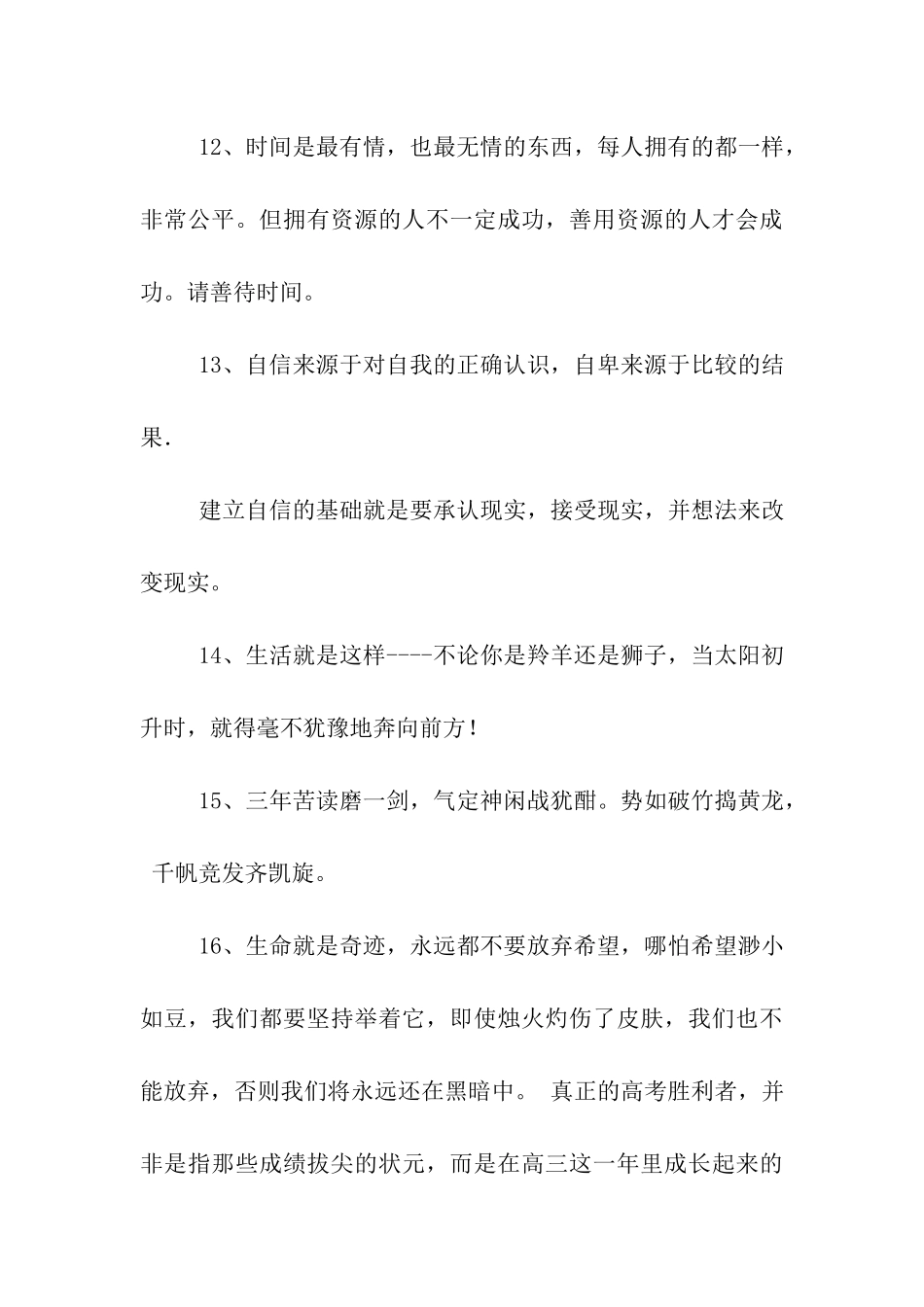 12、时间是最有情，也最无情的东西，每人拥有的都一样，非常公平。但拥有资源的人不一定成功，善用资源的人才会成功。请善待时间。

13、自信来源于对自我的正确认识，自卑来源于比较的结果.

建立自信的基础就是要承认现实，接受现实，并想法来改变现实。

14、生活就是这样----不论你是羚羊还是狮子，当太阳初升时，就得毫不犹豫地奔向前方！

15、三年苦读磨一剑，气定神闲战犹酣。势如破竹捣黄龙，千帆竞发齐凯旋。

16、生命就是奇迹，永远都不要放弃希望，哪怕希望渺小如豆，我们都要坚持举着它，即使烛火灼伤了皮肤，我们也不能放弃，否则我们将永远还在黑暗中。 真正的高考胜利者，并非是指那些成绩拔尖的状元，而是在高三这一年里成长起来的